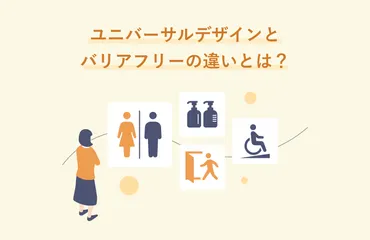 ユニバーサルデザインと
バリアフリーの違いとは？